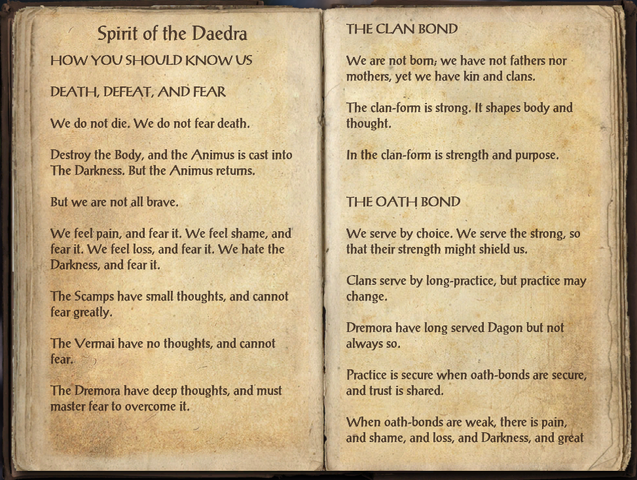 Spirit of the Daedra

HOW YOU SHOULD KNOW US

DEATH, DEFEAT, AND FEAR

We do not die. We do not fear death.

Destroy the Body, and the Animus is cast into The Darkness. But the Animus returns.

But we are not all brave.

We feel pain, and fear it. We feel shame, and fear it. We feel loss, and fear it. We hate the Darkness, and fear it.

The Scamps have small thoughts, and cannot fear greatly.

The Vermai have no thoughts, and cannot fear.

The Dremora have deep thoughts, and must master fear to overcome it.

THE CLAN BOND

We are not born; we have not fathers nor mothers, yet we have kin and clans.

The clan-form is strong. It shapes body and thought.

In the clan-form is strength and purpose.

THE OATH BOND

We serve by choice. We serve the strong, so that their strength might shield us.

Clans serve by long-practice, but practice may change.

Dremora have long served Dagon but not always so.

Practice is secure when oath-bonds are secure, and trust is shared.

When oath-bonds are weak, there is pain, and shame, and loss, and Darkness, and great